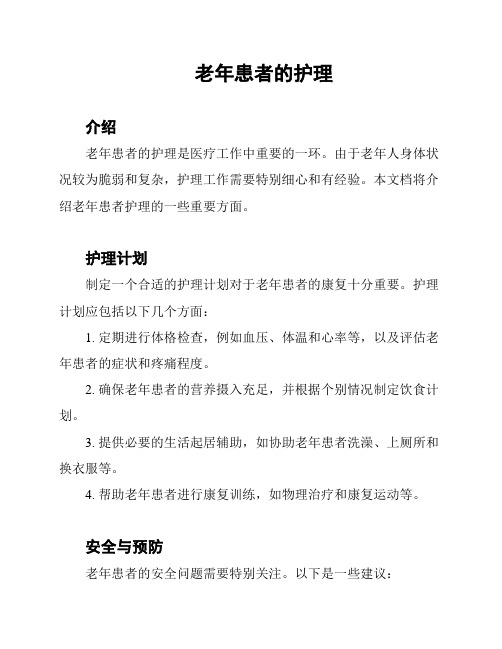 老年患者的护理

介绍

老年患者的护理是医疗工作中重要的一环。由于老年人身体状况较为脆弱和复杂，护理工作需要特别细心和有经验。本文档将介绍老年患者护理的一些重要方面。

护理计划

制定一个合适的护理计划对于老年患者的康复十分重要。护理计划应包括以下几个方面：

1. 定期进行体格检查，例如血压、体温和心率等，以及评估老年患者的症状和疼痛程度。

2. 确保老年患者的营养摄入充足，并根据个别情况制定饮食计划。

3. 提供必要的生活起居辅助，如协助老年患者洗澡、上厕所和换衣服等。

4. 帮助老年患者进行康复训练，如物理治疗和康复运动等。

安全与预防

老年患者的安全问题需要特别关注。以下是一些建议：